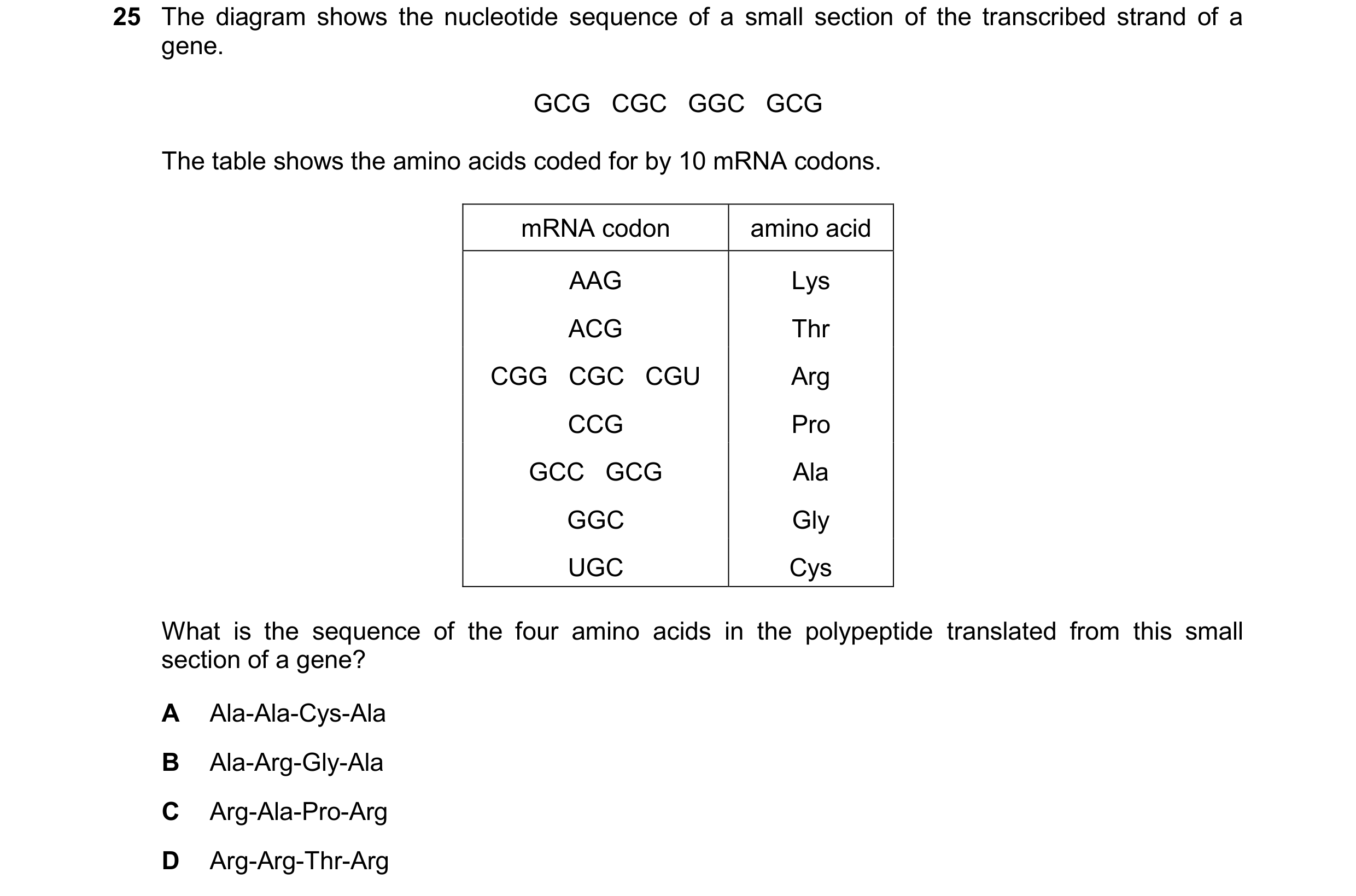 25 The diagram shows the nucleotide sequence of a small section of the transcribed strand of a gene.

GCG CGC GGC GCG

The table shows the amino acids coded for by 10 mRNA codons.

| mRNA codon | amino acid |
|---|---|
| AAG | Lys |
| ACG | Thr |
| CGG CGC CGU | Arg |
| CCG | Pro |
| GCC GCG | Ala |
| GGC | Gly |
| UGC | Cys |

What is the sequence of the four amino acids in the polypeptide translated from this small section of a gene?

A Ala-Ala-Cys-Ala

B Ala-Arg-Gly-Ala

C Arg-Ala-Pro-Arg

D Arg-Arg-Thr-Arg